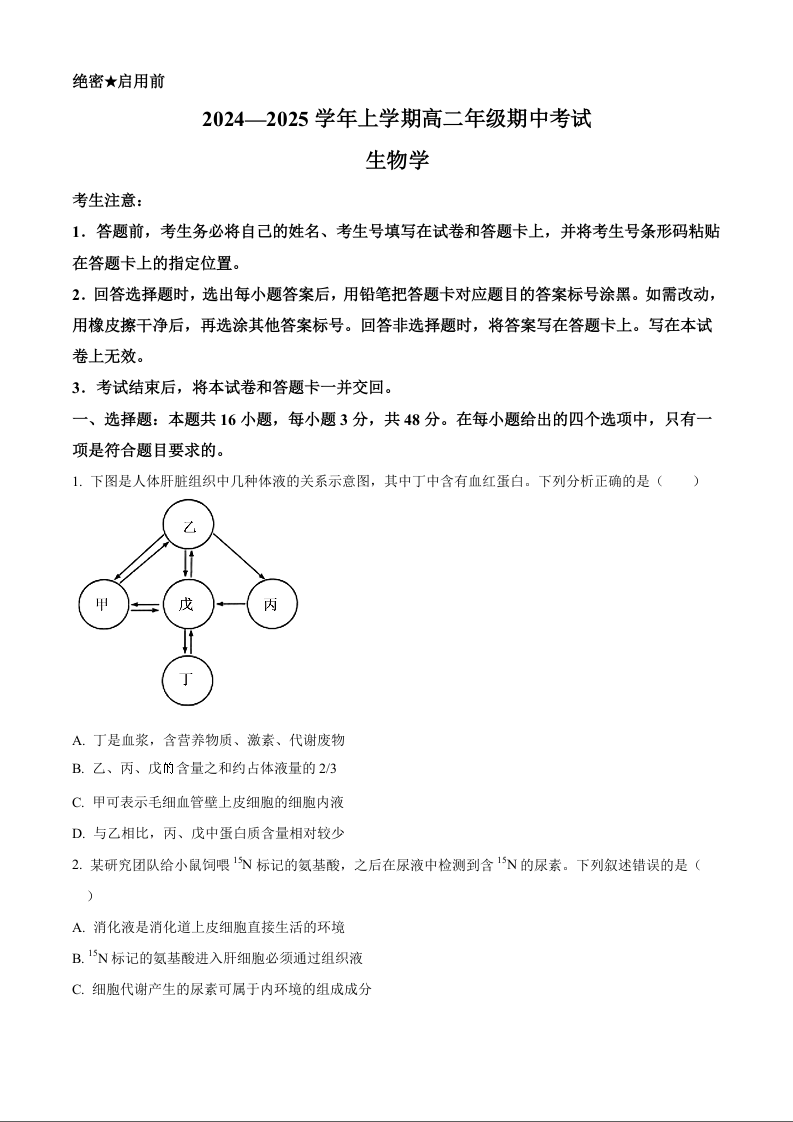 绝密★启用前

2024—2025 学年上学期高二年级期中考试

生物学

考生注意：

1．答题前，考生务必将自己的姓名、考生号填写在试卷和答题卡上，并将考生号条形码粘贴在答题卡上的指定位置。

2．回答选择题时，选出每小题答案后，用铅笔把答题卡对应题目的答案标号涂黑。如需改动，用橡皮擦干净后，再选涂其他答案标号。回答非选择题时，将答案写在答题卡上。写在本试卷上无效。

3．考试结束后，将本试卷和答题卡一并交回。

一、选择题：本题共 16 小题，每小题 3 分，共 48 分。在每小题给出的四个选项中，只有一项是符合题目要求的。

1. 下图是人体肝脏组织中几种体液的关系示意图，其中丁中含有血红蛋白。下列分析正确的是（　　）

乙

甲　　戊　　丙

丁

A. 丁是血浆，含营养物质、激素、代谢废物

B. 乙、丙、戊的含量之和约占体液量的 2/3

C. 甲可表示毛细血管壁上皮细胞的细胞内液

D. 与乙相比，丙、戊中蛋白质含量相对较少

2. 某研究团队给小鼠饲喂 $^{15}N$ 标记的氨基酸，之后在尿液中检测到含 $^{15}N$ 的尿素。下列叙述错误的是（　　）

A. 消化液是消化道上皮细胞直接生活的环境

B. $^{15}N$ 标记的氨基酸进入肝细胞必须通过组织液

C. 细胞代谢产生的尿素可属于内环境的组成成分